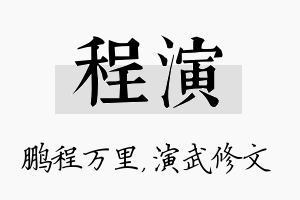 程演

鹏程万里，演武修文